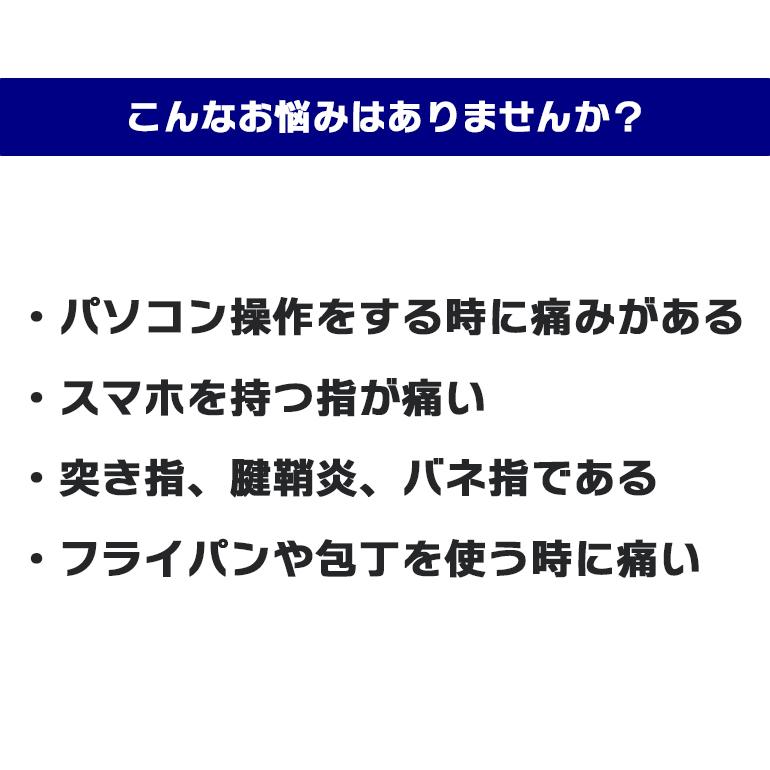 こんなお悩みはありませんか？

・パソコン操作をする時に痛みがある

・スマホを持つ指が痛い

・突き指、腱鞘炎、バネ指である

・フライパンや包丁を使う時に痛い